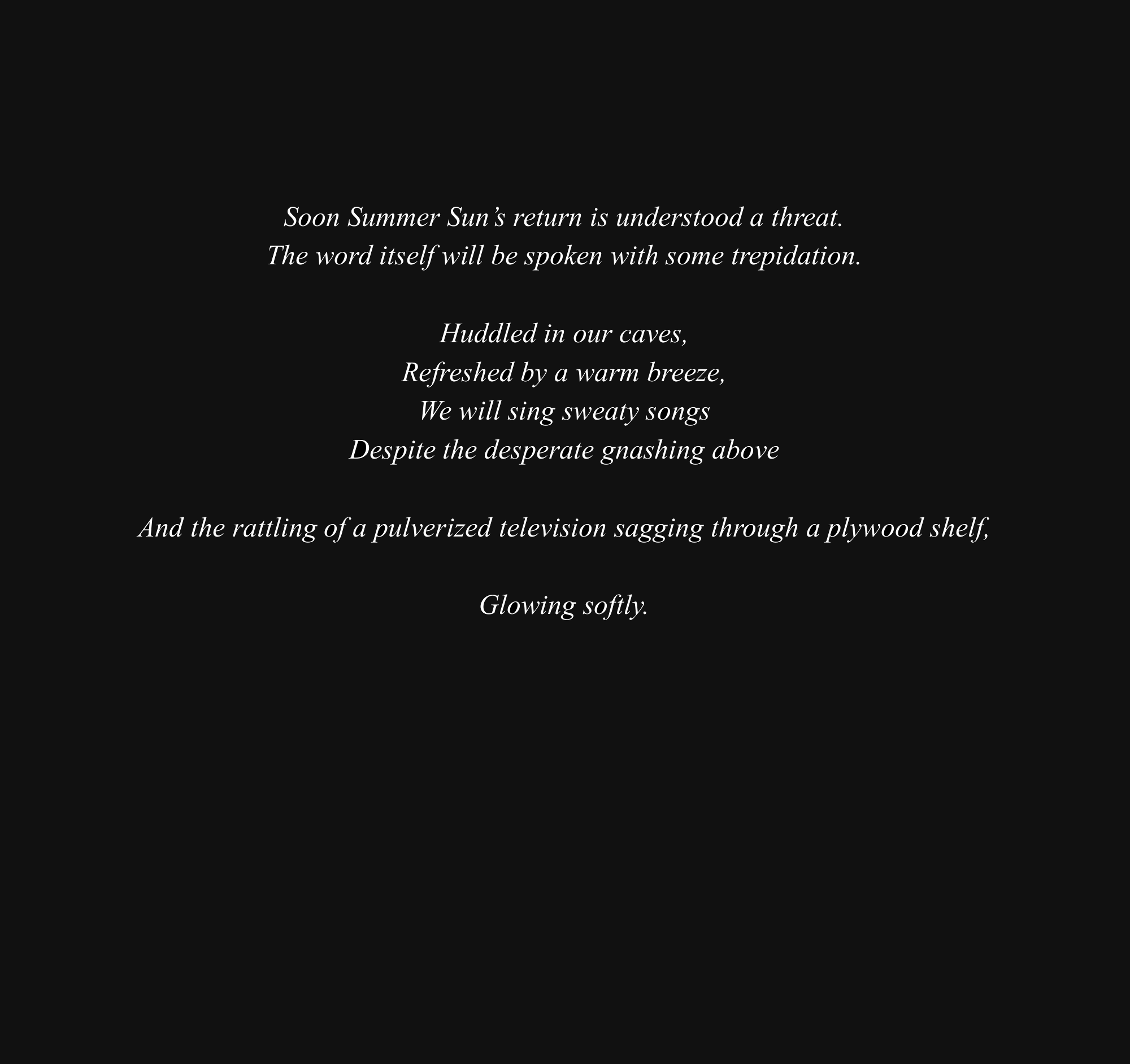 Soon Summer Sun's return is understood a threat.
The word itself will be spoken with some trepidation.

Huddled in our caves,
Refreshed by a warm breeze,
We will sing sweaty songs
Despite the desperate gnashing above

And the rattling of a pulverized television sagging through a plywood shelf,

Glowing softly.